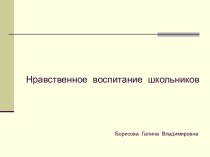 Нравственное воспитание школьников

Борисова Галина Владимировна